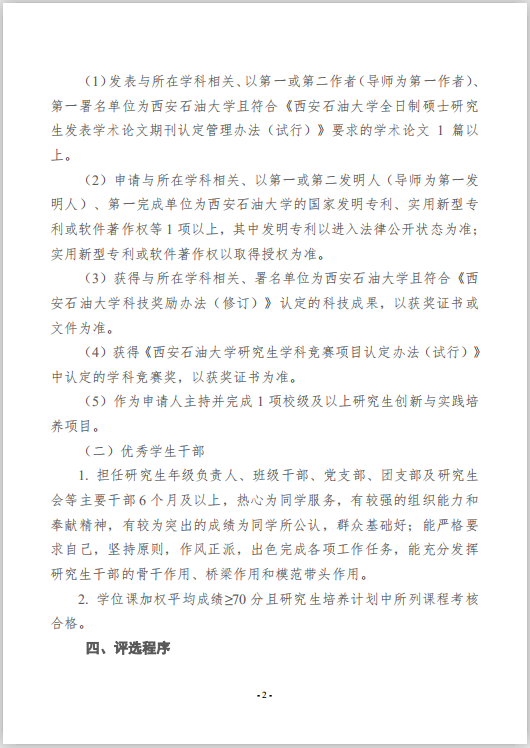 （1）发表与所在学科相关、以第一或第二作者（导师为第一作者）、第一署名单位为西安石油大学且符合《西安石油大学全日制硕士研究生发表学术论文期刊认定管理办法（试行）》要求的学术论文 1 篇以上。

（2）申请与所在学科相关、以第一或第二发明人（导师为第一发明人）、第一完成单位为西安石油大学的国家发明专利、实用新型专利或软件著作权等 1 项以上，其中发明专利以进入法律公开状态为准；实用新型专利或软件著作权以取得授权为准。

（3）获得与所在学科相关、署名单位为西安石油大学且符合《西安石油大学科技奖励办法（修订）》认定的科技成果，以获奖证书或文件为准。

（4）获得《西安石油大学研究生学科竞赛项目认定办法（试行）》中认定的学科竞赛奖，以获奖证书为准。

（5）作为申请人主持并完成 1 项校级及以上研究生创新与实践培养项目。

（二）优秀学生干部

1. 担任研究生年级负责人、班级干部、党支部、团支部及研究生会等主要干部 6 个月及以上，热心为同学服务，有较强的组织能力和奉献精神，有较为突出的成绩为同学所公认，群众基础好；能严格要求自己，坚持原则，作风正派，出色完成各项工作任务，能充分发挥研究生干部的骨干作用、桥梁作用和模范带头作用。

2. 学位课加权平均成绩≥70 分且研究生培养计划中所列课程考核合格。

四、评选程序

-2-